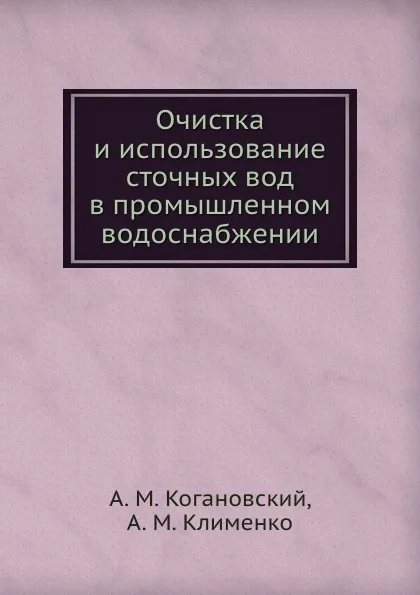 Очистка и использование сточных вод в промышленном водоснабжении

А. М. Когановский,
А. М. Клименко